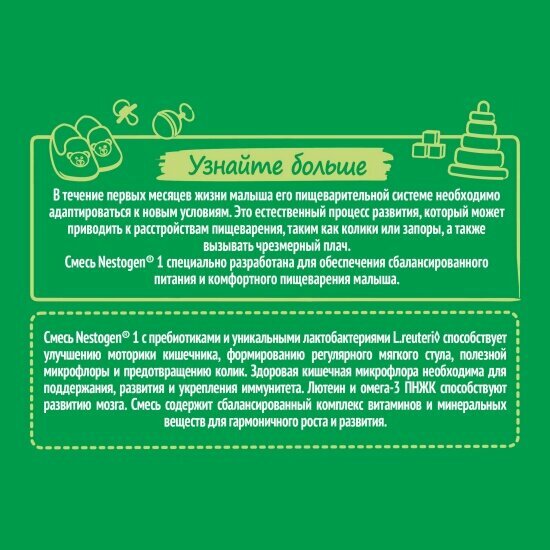 Узнайте больше

В течение первых месяцев жизни малыша его пищеварительной системе необходимо адаптироваться к новым условиям. Это естественный процесс развития, который может приводить к расстройствам пищеварения, таким как колики или запоры, а также вызывать чрезмерный плач.
Смесь Nestogen® 1 специально разработана для обеспечения сбалансированного питания и комфортного пищеварения малыша.

Смесь Nestogen® 1 с пребиотиками и уникальными лактобактериями L.reuteri◊ способствует улучшению моторики кишечника, формированию регулярного мягкого стула, полезной микрофлоры и предотвращению колик. Здоровая кишечная микрофлора необходима для поддержания, развития и укрепления иммунитета. Лютеин и омега-3 ПНЖК способствуют развитию мозга. Смесь содержит сбалансированный комплекс витаминов и минеральных веществ для гармоничного роста и развития.